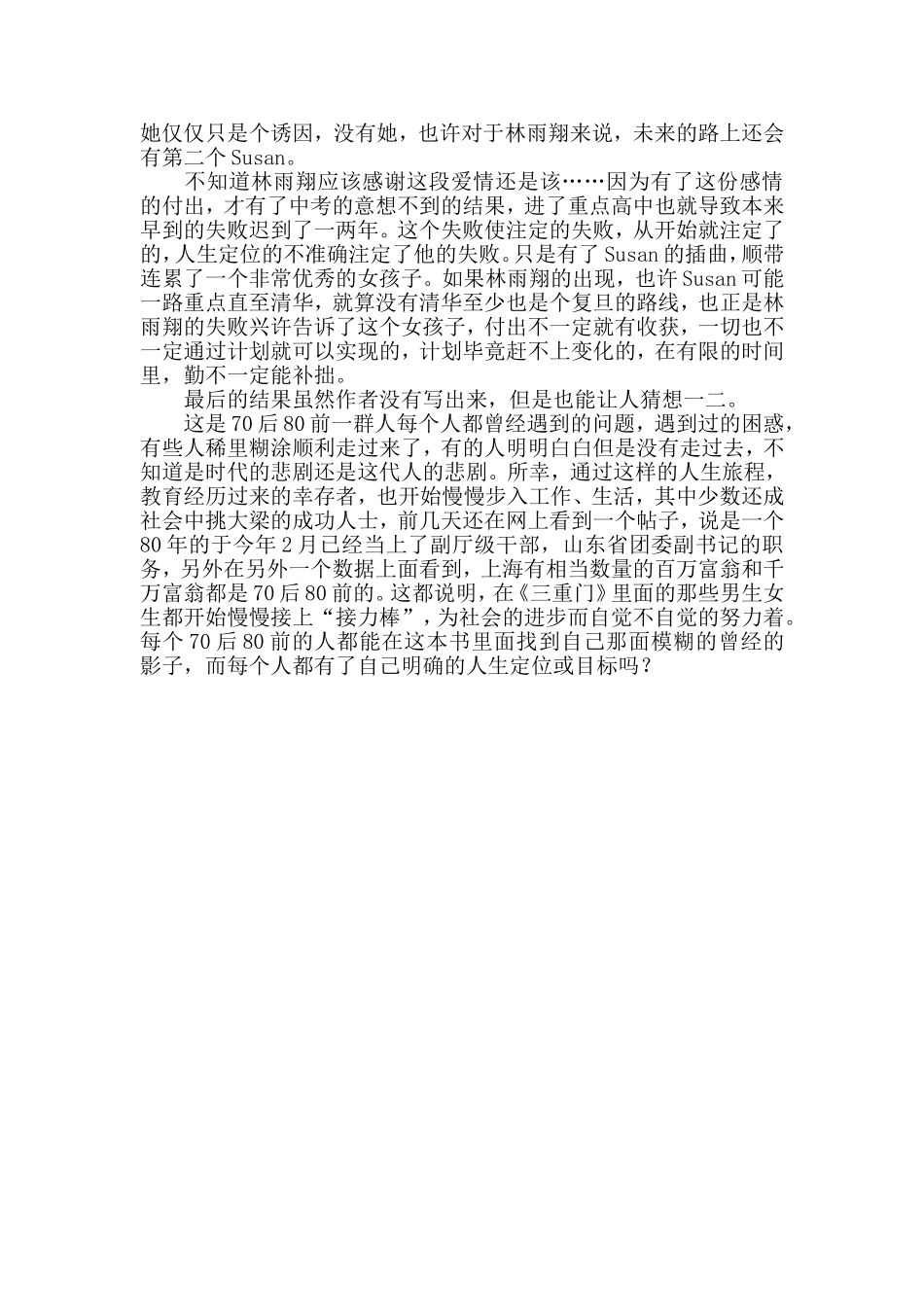 她仅仅只是个诱因，没有她，也许对于林雨翔来说，未来的路上还会有第二个 Susan。

不知道林雨翔应该感谢这段爱情还是该……因为有了这份感情的付出，才有了中考的意想不到的结果，进了重点高中也就导致本来早到的失败迟到了一两年。这个失败使注定的失败，从开始就注定了的，人生定位的不准确注定了他的失败。只是有了 Susan 的插曲，顺带连累了一个非常优秀的女孩子。如果林雨翔的出现，也许 Susan 可能一路重点直至清华，就算没有清华至少也是个复旦的路线，也正是林雨翔的失败兴许告诉了这个女孩子，付出不一定就有收获，一切也不一定通过计划就可以实现的，计划毕竟赶不上变化的，在有限的时间里，勤不一定能补拙。

最后的结果虽然作者没有写出来，但是也能让人猜想一二。

这是 70 后 80 前一群人每个人都曾经遇到的问题，遇到过的困惑，有些人稀里糊涂顺利走过来了，有的人明明白白但是没有走过去，不知道是时代的悲剧还是这代人的悲剧。所幸，通过这样的人生旅程，教育经历过来的幸存者，也开始慢慢步入工作、生活，其中少数还成社会中挑大梁的成功人士，前几天还在网上看到一个帖子，说是一个 80 年的于今年 2 月已经当上了副厅级干部，山东省团委副书记的职务，另外在另外一个数据上面看到，上海有相当数量的百万富翁和千万富翁都是 70 后 80 前的。这都说明，在《三重门》里面的那些男生女生都开始慢慢接上“接力棒”，为社会的进步而自觉不自觉的努力着。每个 70 后 80 前的人都能在这本书里面找到自己那面模糊的曾经的影子，而每个人都有了自己明确的人生定位或目标吗？